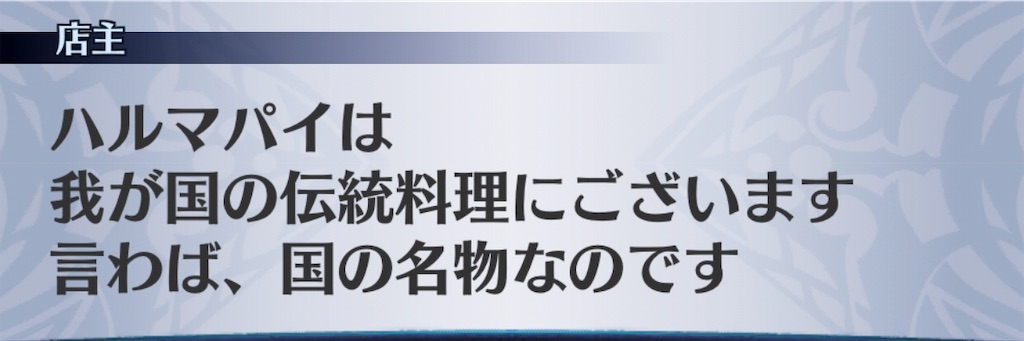 店主

ハルマパイは
我が国の伝統料理にございます
言わば、国の名物なのです